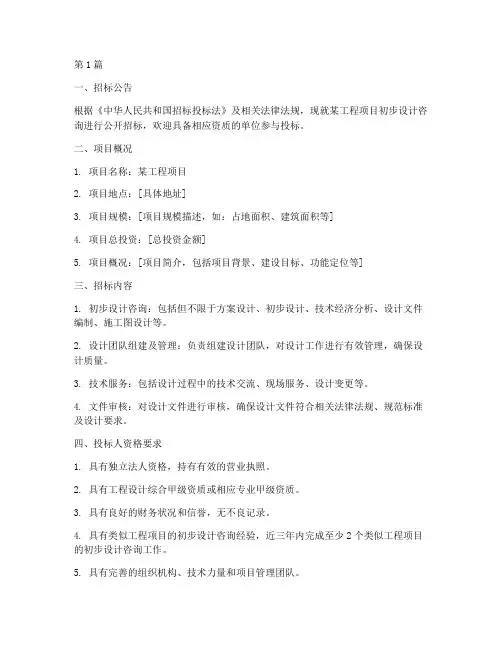 第1篇

一、招标公告

根据《中华人民共和国招标投标法》及相关法律法规，现就某工程项目初步设计咨询进行公开招标，欢迎具备相应资质的单位参与投标。

二、项目概况

1. 项目名称：某工程项目

2. 项目地点：[具体地址]

3. 项目规模：[项目规模描述，如：占地面积、建筑面积等]

4. 项目总投资：[总投资金额]

5. 项目概况：[项目简介，包括项目背景、建设目标、功能定位等]

三、招标内容

1. 初步设计咨询：包括但不限于方案设计、初步设计、技术经济分析、设计文件编制、施工图设计等。

2. 设计团队组建及管理：负责组建设计团队，对设计工作进行有效管理，确保设计质量。

3. 技术服务：包括设计过程中的技术交流、现场服务、设计变更等。

4. 文件审核：对设计文件进行审核，确保设计文件符合相关法律法规、规范标准及设计要求。

四、投标人资格要求

1. 具有独立法人资格，持有有效的营业执照。

2. 具有工程设计综合甲级资质或相应专业甲级资质。

3. 具有良好的财务状况和信誉，无不良记录。

4. 具有类似工程项目的初步设计咨询经验，近三年内完成至少2个类似工程项目的初步设计咨询工作。

5. 具有完善的组织机构、技术力量和项目管理团队。